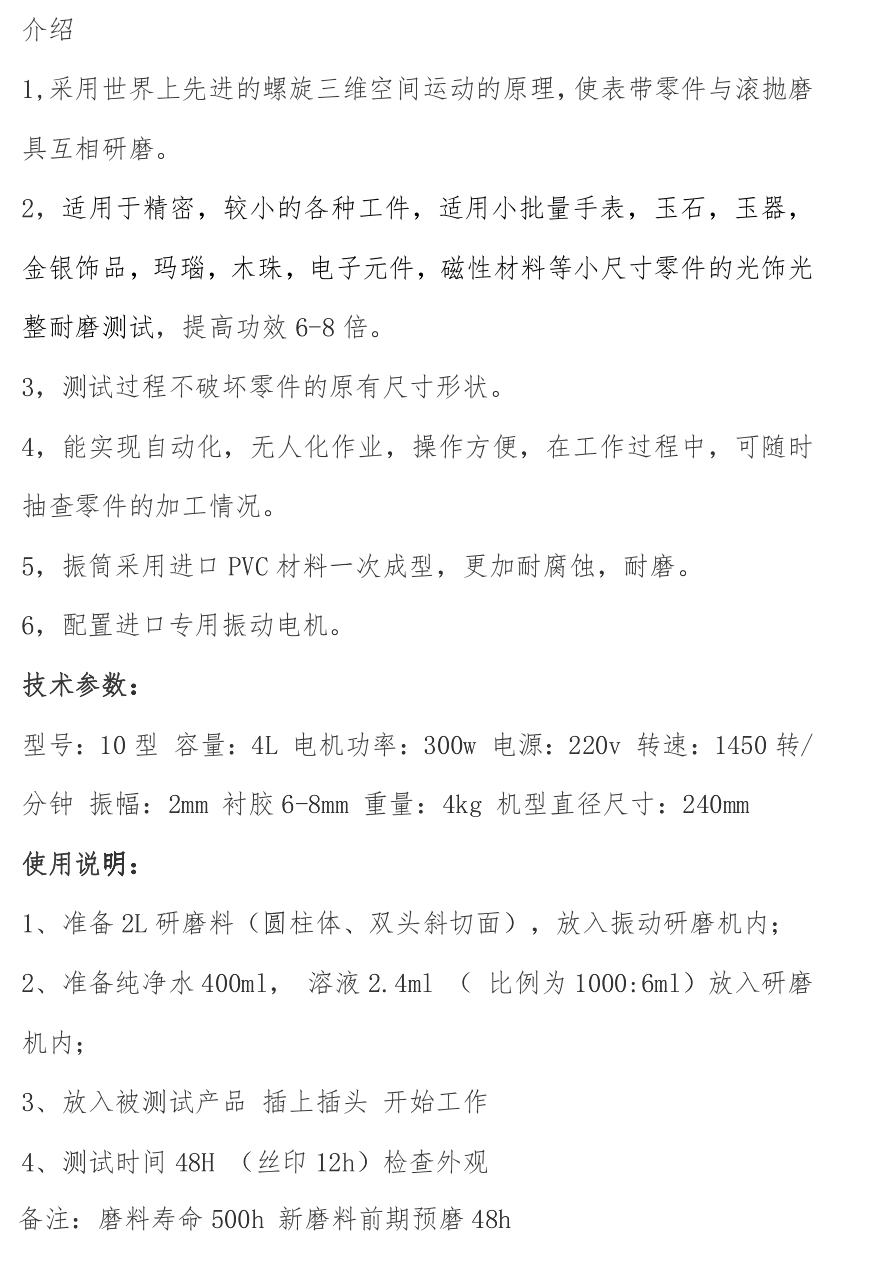 介绍

1,采用世界上先进的螺旋三维空间运动的原理,使表带零件与滚抛磨具互相研磨。

2，适用于精密，较小的各种工件，适用小批量手表，玉石，玉器，金银饰品，玛瑙，木珠，电子元件，磁性材料等小尺寸零件的光饰光整耐磨测试，提高功效 6-8 倍。

3，测试过程不破坏零件的原有尺寸形状。

4，能实现自动化，无人化作业，操作方便，在工作过程中，可随时抽查零件的加工情况。

5，振筒采用进口 PVC 材料一次成型，更加耐腐蚀，耐磨。

6，配置进口专用振动电机。

技术参数：

型号：10 型 容量：4L 电机功率：300w 电源：220v 转速：1450 转/分钟 振幅：2mm 衬胶 6-8mm 重量：4kg 机型直径尺寸：240mm

使用说明：

1、准备 2L 研磨料（圆柱体、双头斜切面），放入振动研磨机内；

2、准备纯净水 400ml， 溶液 2.4ml （ 比例为 1000:6ml）放入研磨机内；

3、放入被测试产品 插上插头 开始工作

4、测试时间 48H （丝印 12h）检查外观

备注：磨料寿命 500h 新磨料前期预磨 48h